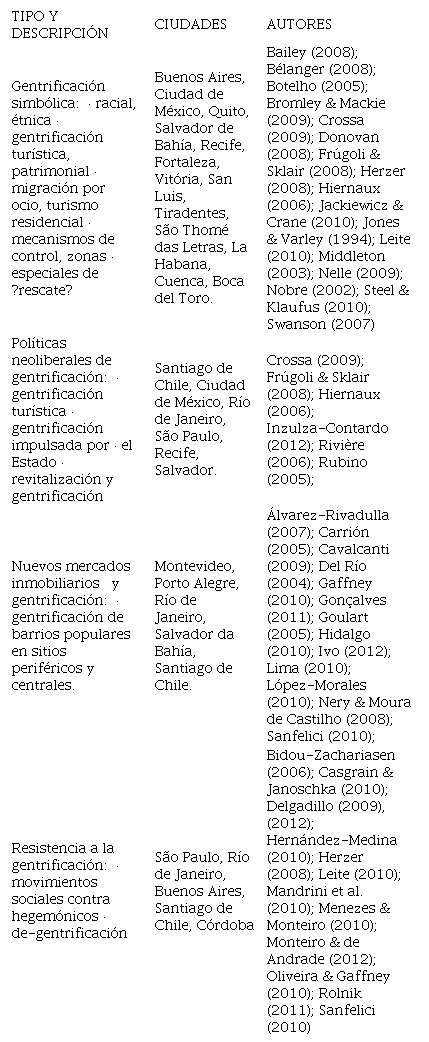 | TIPO Y DESCRIPCIÓN | CIUDADES | AUTORES |
|---|---|---|
| Gentrificación simbólica: · racial, étnica · gentrificación turística, patrimonial · migración por ocio, turismo residencial · mecanismos de control, zonas · especiales de ?rescate? | Buenos Aires, Ciudad de México, Quito, Salvador de Bahía, Recife, Fortaleza, Vitória, San Luis, Tiradentes, São Thomé das Letras, La Habana, Cuenca, Boca del Toro. | Bailey (2008); Bélanger (2008); Botelho (2005); Bromley & Mackie (2009); Crossa (2009); Donovan (2008); Frúgoli & Sklair (2008); Herzer (2008); Hiernaux (2006); Jackiewicz & Crane (2010); Jones & Varley (1994); Leite (2010); Middleton (2003); Nelle (2009); Nobre (2002); Steel & Klaufus (2010); Swanson (2007) |
| Políticas neoliberales de gentrificación: · gentrificación turística · gentrificación impulsada por · el Estado · revitalización y gentrificación | Santiago de Chile, Ciudad de México, Río de Janeiro, São Paulo, Recife, Salvador. | Crossa (2009); Frúgoli & Sklair (2008); Hiernaux (2006); Inzulza-Contardo (2012); Rivière (2006); Rubino (2005); |
| Nuevos mercados inmobiliarios y gentrificación: · gentrificación de barrios populares en sitios periféricos y centrales. | Montevideo, Porto Alegre, Río de Janeiro, Salvador da Bahía, Santiago de Chile. | Álvarez-Rivadulla (2007); Carrión (2005); Cavalcanti (2009); Del Río (2004); Gaffney (2010); Gonçalves (2011); Goulart (2005); Hidalgo (2010); Ivo (2012); Lima (2010); López-Morales (2010); Nery & Moura de Castilho (2008); Sanfelici (2010); |
| Resistencia a la gentrificación: · movimientos sociales contra hegemónicos · de-gentrificación | São Paulo, Río de Janeiro, Buenos Aires, Santiago de Chile, Córdoba | Bidou-Zachariasen (2006); Casgrain & Janoschka (2010); Delgadillo (2009), (2012); Hernández-Medina (2010); Herzer (2008); Leite (2010); Mandrini et al. (2010); Menezes & Monteiro (2010); Monteiro & de Andrade (2012); Oliveira & Gaffney (2010); Rolnik (2011); Sanfelici (2010) |